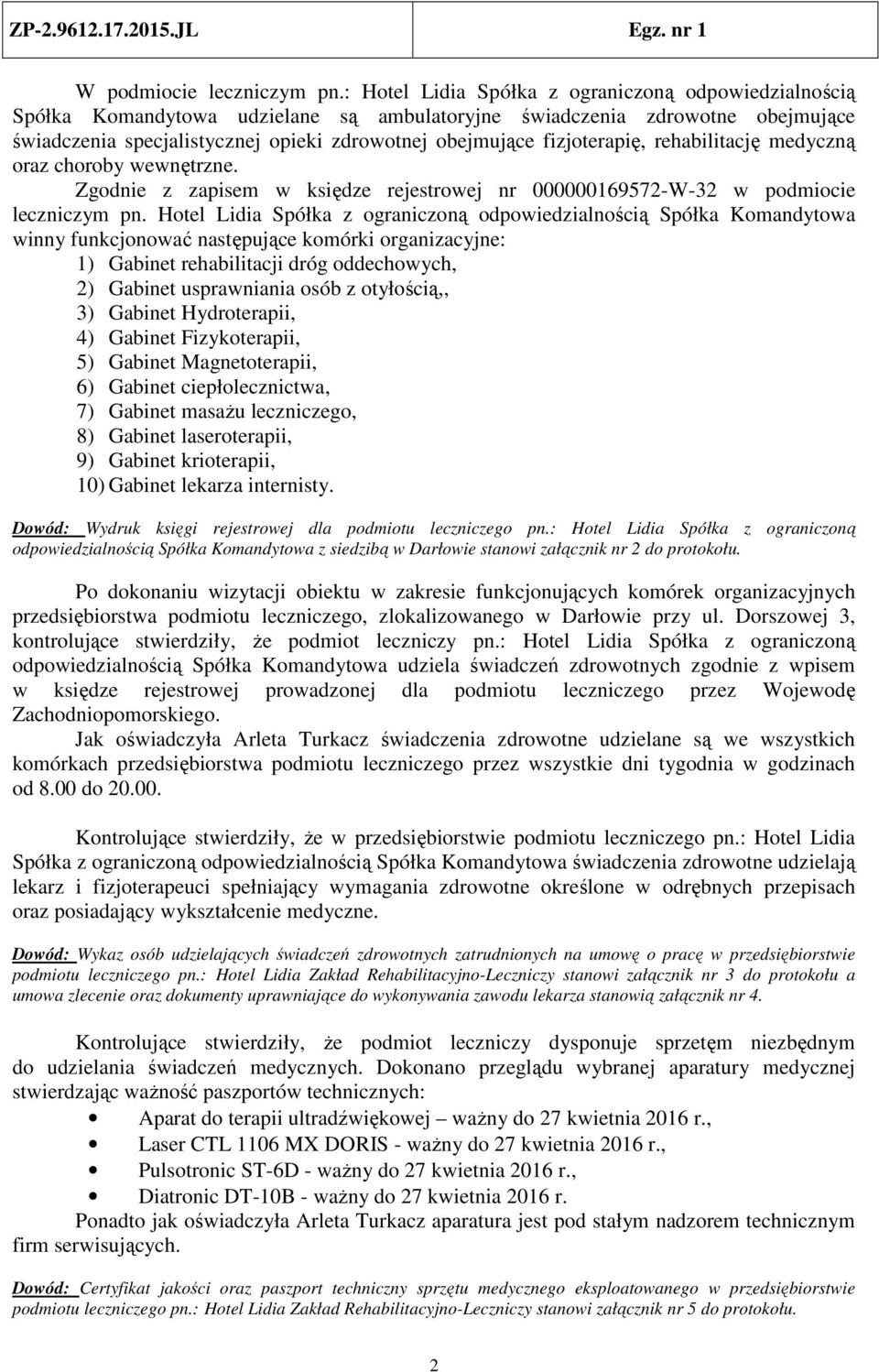 ZP-2.9612.17.2015.JL Egz. nr 1

W podmiocie leczniczym pn.: Hotel Lidia Spółka z ograniczoną odpowiedzialnością Spółka Komandytowa udzielane są ambulatoryjne świadczenia zdrowotne obejmujące świadczenia specjalistycznej opieki zdrowotnej obejmujące fizjoterapię, rehabilitację medyczną oraz choroby wewnętrzne.

Zgodnie z zapisem w księdze rejestrowej nr 000000169572-W-32 w podmiocie leczniczym pn. Hotel Lidia Spółka z ograniczoną odpowiedzialnością Spółka Komandytowa winny funkcjonować następujące komórki organizacyjne:

1) Gabinet rehabilitacji dróg oddechowych,
2) Gabinet usprawniania osób z otyłością,,
3) Gabinet Hydroterapii,
4) Gabinet Fizykoterapii,
5) Gabinet Magnetoterapii,
6) Gabinet ciepłolecznictwa,
7) Gabinet masażu leczniczego,
8) Gabinet laseroterapii,
9) Gabinet krioterapii,
10) Gabinet lekarza internisty.

Dowód: Wydruk księgi rejestrowej dla podmiotu leczniczego pn.: Hotel Lidia Spółka z ograniczoną odpowiedzialnością Spółka Komandytowa z siedzibą w Darłowie stanowi załącznik nr 2 do protokołu.

Po dokonaniu wizytacji obiektu w zakresie funkcjonujących komórek organizacyjnych przedsiębiorstwa podmiotu leczniczego, zlokalizowanego w Darłowie przy ul. Dorszowej 3, kontrolujące stwierdziły, że podmiot leczniczy pn.: Hotel Lidia Spółka z ograniczoną odpowiedzialnością Spółka Komandytowa udziela świadczeń zdrowotnych zgodnie z wpisem w księdze rejestrowej prowadzonej dla podmiotu leczniczego przez Wojewodę Zachodniopomorskiego.

Jak oświadczyła Arleta Turkacz świadczenia zdrowotne udzielane są we wszystkich komórkach przedsiębiorstwa podmiotu leczniczego przez wszystkie dni tygodnia w godzinach od 8.00 do 20.00.

Kontrolujące stwierdziły, że w przedsiębiorstwie podmiotu leczniczego pn.: Hotel Lidia Spółka z ograniczoną odpowiedzialnością Spółka Komandytowa świadczenia zdrowotne udzielają lekarz i fizjoterapeuci spełniający wymagania zdrowotne określone w odrębnych przepisach oraz posiadający wykształcenie medyczne.

Dowód: Wykaz osób udzielających świadczeń zdrowotnych zatrudnionych na umowę o pracę w przedsiębiorstwie podmiotu leczniczego pn.: Hotel Lidia Zakład Rehabilitacyjno-Leczniczy stanowi załącznik nr 3 do protokołu a umowa zlecenie oraz dokumenty uprawniające do wykonywania zawodu lekarza stanowią załącznik nr 4.

Kontrolujące stwierdziły, że podmiot leczniczy dysponuje sprzętem niezbędnym do udzielania świadczeń medycznych. Dokonano przeglądu wybranej aparatury medycznej stwierdzając ważność paszportów technicznych:

• Aparat do terapii ultradźwiękowej – ważny do 27 kwietnia 2016 r.,
• Laser CTL 1106 MX DORIS - ważny do 27 kwietnia 2016 r.,
• Pulsotronic ST-6D - ważny do 27 kwietnia 2016 r.,
• Diatronic DT-10B - ważny do 27 kwietnia 2016 r.

Ponadto jak oświadczyła Arleta Turkacz aparatura jest pod stałym nadzorem technicznym firm serwisujących.

Dowód: Certyfikat jakości oraz paszport techniczny sprzętu medycznego eksploatowanego w przedsiębiorstwie podmiotu leczniczego pn.: Hotel Lidia Zakład Rehabilitacyjno-Leczniczy stanowi załącznik nr 5 do protokołu.

2